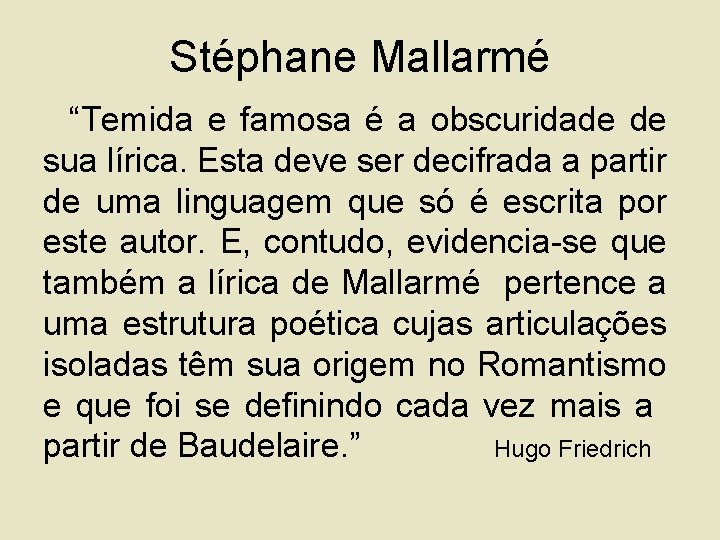 Stéphane Mallarmé

“Temida e famosa é a obscuridade de sua lírica. Esta deve ser decifrada a partir de uma linguagem que só é escrita por este autor. E, contudo, evidencia-se que também a lírica de Mallarmé pertence a uma estrutura poética cujas articulações isoladas têm sua origem no Romantismo e que foi se definindo cada vez mais a partir de Baudelaire.”

Hugo Friedrich